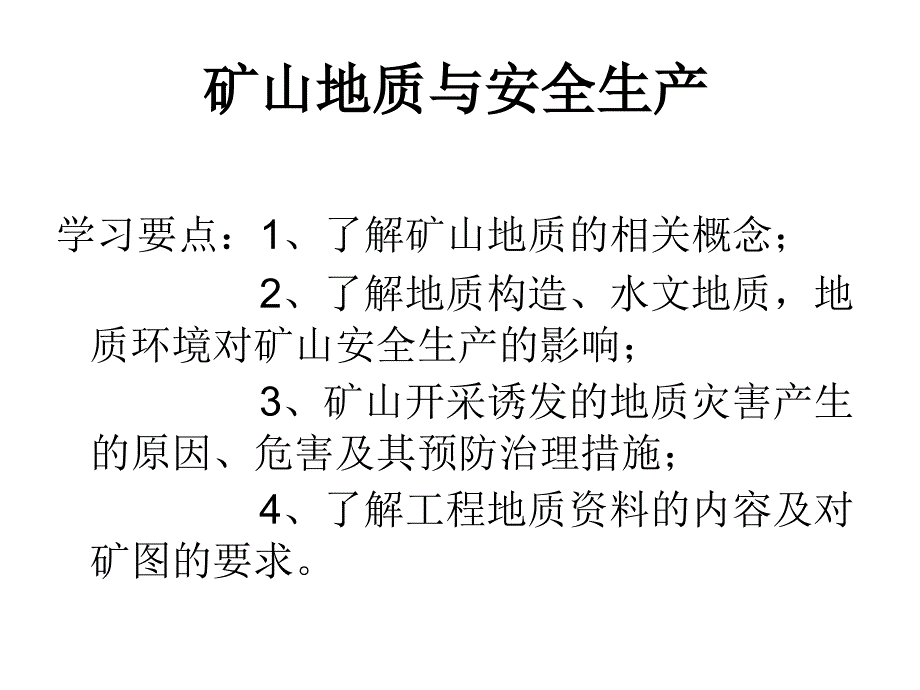 矿山地质与安全生产

学习要点：1、了解矿山地质的相关概念；

2、了解地质构造、水文地质，地质环境对矿山安全生产的影响；

3、矿山开采诱发的地质灾害产生的原因、危害及其预防治理措施；

4、了解工程地质资料的内容及对矿图的要求。